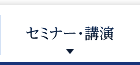 セミナー・講演
▼